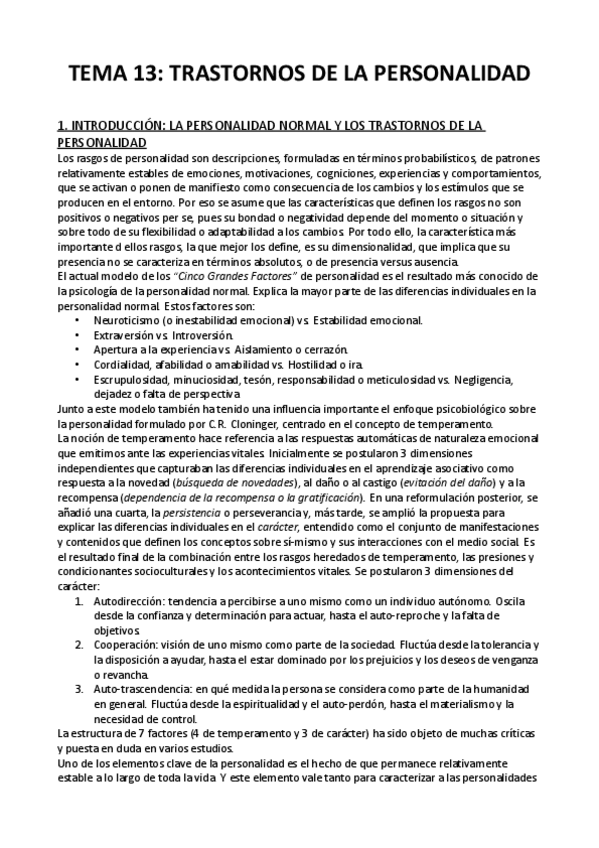 TEMA 13: TRASTORNOS DE LA PERSONALIDAD

1. INTRODUCCIÓN: LA PERSONALIDAD NORMAL Y LOS TRASTORNOS DE LA PERSONALIDAD

Los rasgos de personalidad son descripciones, formuladas en términos probabilísticos, de patrones relativamente estables de emociones, motivaciones, cogniciones, experiencias y comportamientos, que se activan o ponen de manifiesto como consecuencia de los cambios y los estímulos que se producen en el entorno. Por eso se asume que las características que definen los rasgos no son positivos o negativos per se, pues su bondad o negatividad depende del momento o situación y sobre todo de su flexibilidad o adaptabilidad a los cambios. Por todo ello, la característica más importante d ellos rasgos, la que mejor los define, es su dimensionalidad, que implica que su presencia no se caracteriza en términos absolutos, o de presencia versus ausencia.

El actual modelo de los "Cinco Grandes Factores" de personalidad es el resultado más conocido de la psicología de la personalidad normal. Explica la mayor parte de las diferencias individuales en la personalidad normal. Estos factores son:

• Neuroticismo (o inestabilidad emocional) vs. Estabilidad emocional.
• Extraversión vs. Introversión.
• Apertura a la experiencia vs. Aislamiento o cerrazón.
• Cordialidad, afabilidad o amabilidad vs. Hostilidad o ira.
• Escrupulosidad, minuciosidad, tesón, responsabilidad o meticulosidad vs. Negligencia, dejadez o falta de perspectiva

Junto a este modelo también ha tenido una influencia importante el enfoque psicobiológico sobre la personalidad formulado por C.R. Cloninger, centrado en el concepto de temperamento.

La noción de temperamento hace referencia a las respuestas automáticas de naturaleza emocional que emitimos ante las experiencias vitales. Inicialmente se postularon 3 dimensiones independientes que capturaban las diferencias individuales en el aprendizaje asociativo como respuesta a la novedad (búsqueda de novedades), al daño o al castigo (evitación del daño) y a la recompensa (dependencia de la recompensa o la gratificación). En una reformulación posterior, se añadió una cuarta, la persistencia o perseverancia y, más tarde, se amplió la propuesta para explicar las diferencias individuales en el carácter, entendido como el conjunto de manifestaciones y contenidos que definen los conceptos sobre sí-mismo y sus interacciones con el medio social. Es el resultado final de la combinación entre los rasgos heredados de temperamento, las presiones y condicionantes socioculturales y los acontecimientos vitales. Se postularon 3 dimensiones del carácter:

1. Autodirección: tendencia a percibirse a uno mismo como un individuo autónomo. Oscila desde la confianza y determinación para actuar, hasta el auto-reproche y la falta de objetivos.
2. Cooperación: visión de uno mismo como parte de la sociedad. Fluctúa desde la tolerancia y la disposición a ayudar, hasta el estar dominado por los prejuicios y los deseos de venganza o revancha.
3. Auto-trascendencia: en qué medida la persona se considera como parte de la humanidad en general. Fluctúa desde la espiritualidad y el auto-perdón, hasta el materialismo y la necesidad de control.

La estructura de 7 factores (4 de temperamento y 3 de carácter) ha sido objeto de muchas críticas y puesta en duda en varios estudios.

Uno de los elementos clave de la personalidad es el hecho de que permanece relativamente estable a lo largo de toda la vida. Y este elemento vale tanto para caracterizar a las personalidades